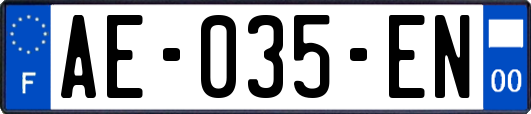 F
AE-035-EN
00